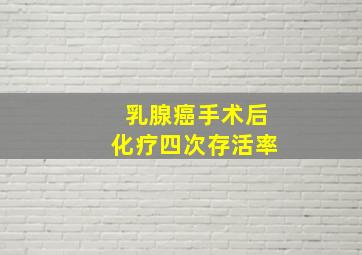 乳腺癌手术后
化疗四次存活率